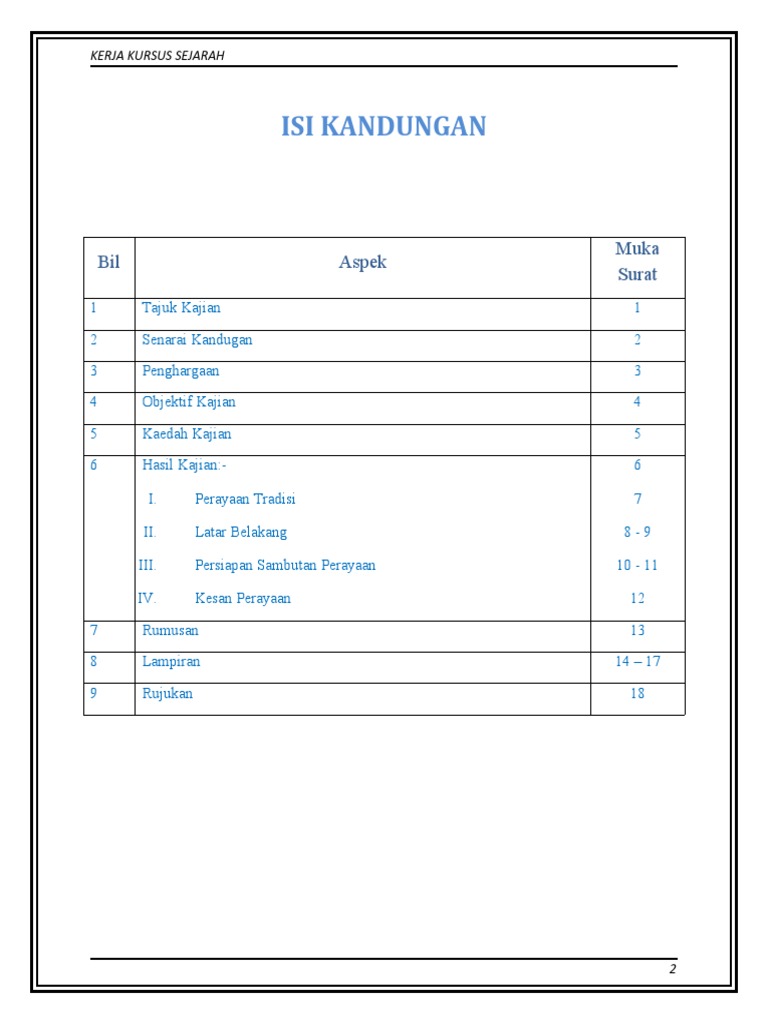 KERJA KURSUS SEJARAH

ISI KANDUNGAN

| Bil | Aspek | Muka Surat |
|---|---|---|
| 1 | Tajuk Kajian | 1 |
| 2 | Senarai Kandugan | 2 |
| 3 | Penghargaan | 3 |
| 4 | Objektif Kajian | 4 |
| 5 | Kaedah Kajian | 5 |
| 6 | Hasil Kajian:- | 6 |
| | I. Perayaan Tradisi | 7 |
| | II. Latar Belakang | 8 - 9 |
| | III. Persiapan Sambutan Perayaan | 10 - 11 |
| | IV. Kesan Perayaan | 12 |
| 7 | Rumusan | 13 |
| 8 | Lampiran | 14 – 17 |
| 9 | Rujukan | 18 |

2